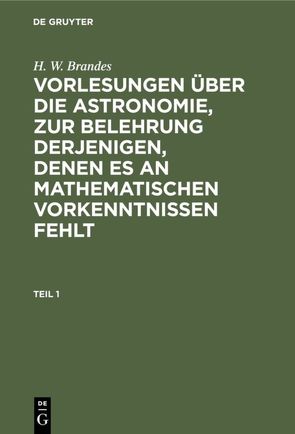 DE GRUYTER

H. W. Brandes

VORLESUNGEN ÜBER DIE ASTRONOMIE, ZUR BELEHRUNG DERJENIGEN, DENEN ES AN MATHEMATISCHEN VORKENNTNISSEN FEHLT

TEIL 1

DE
G